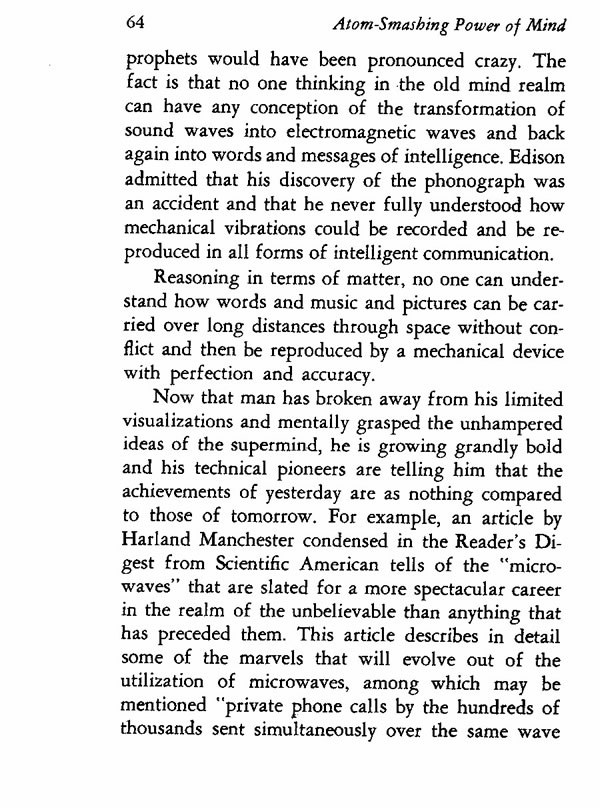 64 Atom-Smashing Power of Mind

prophets would have been pronounced crazy. The fact is that no one thinking in the old mind realm can have any conception of the transformation of sound waves into electromagnetic waves and back again into words and messages of intelligence. Edison admitted that his discovery of the phonograph was an accident and that he never fully understood how mechanical vibrations could be recorded and be reproduced in all forms of intelligent communication.

Reasoning in terms of matter, no one can understand how words and music and pictures can be carried over long distances through space without conflict and then be reproduced by a mechanical device with perfection and accuracy.

Now that man has broken away from his limited visualizations and mentally grasped the unhampered ideas of the supermind, he is growing grandly bold and his technical pioneers are telling him that the achievements of yesterday are as nothing compared to those of tomorrow. For example, an article by Harland Manchester condensed in the Reader's Digest from Scientific American tells of the "microwaves" that are slated for a more spectacular career in the realm of the unbelievable than anything that has preceded them. This article describes in detail some of the marvels that will evolve out of the utilization of microwaves, among which may be mentioned "private phone calls by the hundreds of thousands sent simultaneously over the same wave